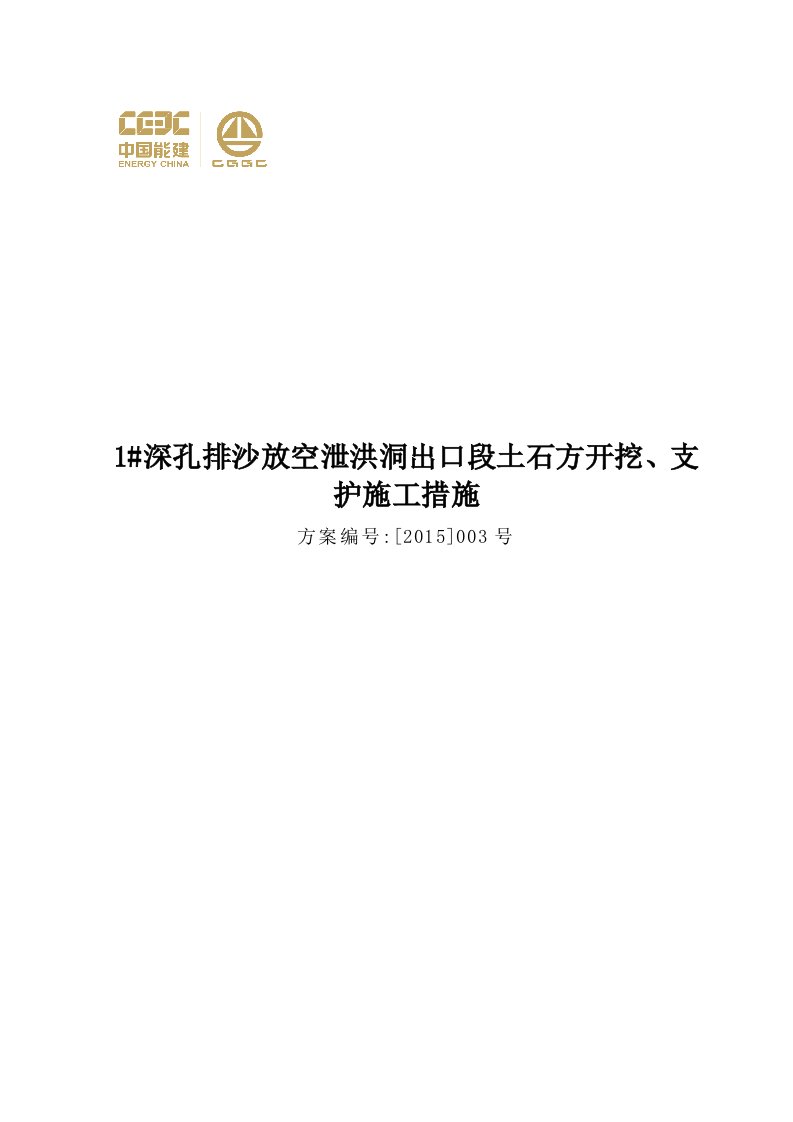 CEEC
中国能建
ENERGY CHINA

CGGC

1#深孔排沙放空泄洪洞出口段土石方开挖、支护施工措施

方案编号:[2015]003 号